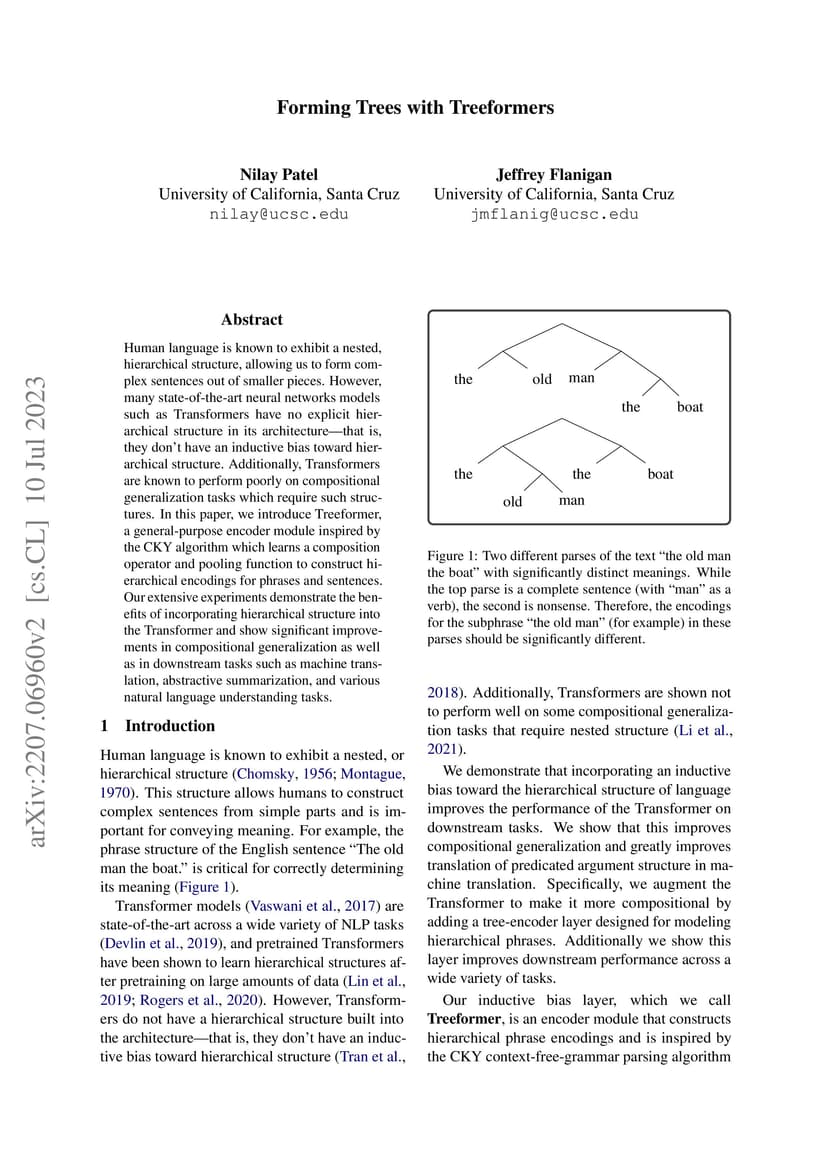 Forming Trees with Treeformers

Nilay Patel
University of California, Santa Cruz
nilay@ucsc.edu

Jeffrey Flanigan
University of California, Santa Cruz
jmflanig@ucsc.edu

arXiv:2207.06960v2 [cs.CL] 10 Jul 2023

Abstract

Human language is known to exhibit a nested, hierarchical structure, allowing us to form complex sentences out of smaller pieces. However, many state-of-the-art neural networks models such as Transformers have no explicit hierarchical structure in its architecture—that is, they don't have an inductive bias toward hierarchical structure. Additionally, Transformers are known to perform poorly on compositional generalization tasks which require such structures. In this paper, we introduce Treeformer, a general-purpose encoder module inspired by the CKY algorithm which learns a composition operator and pooling function to construct hierarchical encodings for phrases and sentences. Our extensive experiments demonstrate the benefits of incorporating hierarchical structure into the Transformer and show significant improvements in compositional generalization as well as in downstream tasks such as machine translation, abstractive summarization, and various natural language understanding tasks.

1 Introduction

Human language is known to exhibit a nested, or hierarchical structure (Chomsky, 1956; Montague, 1970). This structure allows humans to construct complex sentences from simple parts and is important for conveying meaning. For example, the phrase structure of the English sentence "The old man the boat." is critical for correctly determining its meaning (Figure 1).

Transformer models (Vaswani et al., 2017) are state-of-the-art across a wide variety of NLP tasks (Devlin et al., 2019), and pretrained Transformers have been shown to learn hierarchical structures after pretraining on large amounts of data (Lin et al., 2019; Rogers et al., 2020). However, Transformers do not have a hierarchical structure built into the architecture—that is, they don't have an inductive bias toward hierarchical structure (Tran et al.,

the old man the boat

the old man the boat

Figure 1: Two different parses of the text "the old man the boat" with significantly distinct meanings. While the top parse is a complete sentence (with "man" as a verb), the second is nonsense. Therefore, the encodings for the subphrase "the old man" (for example) in these parses should be significantly different.

2018). Additionally, Transformers are shown not to perform well on some compositional generalization tasks that require nested structure (Li et al., 2021).

We demonstrate that incorporating an inductive bias toward the hierarchical structure of language improves the performance of the Transformer on downstream tasks. We show that this improves compositional generalization and greatly improves translation of predicated argument structure in machine translation. Specifically, we augment the Transformer to make it more compositional by adding a tree-encoder layer designed for modeling hierarchical phrases. Additionally we show this layer improves downstream performance across a wide variety of tasks.

Our inductive bias layer, which we call Treeformer, is an encoder module that constructs hierarchical phrase encodings and is inspired by the CKY context-free-grammar parsing algorithm